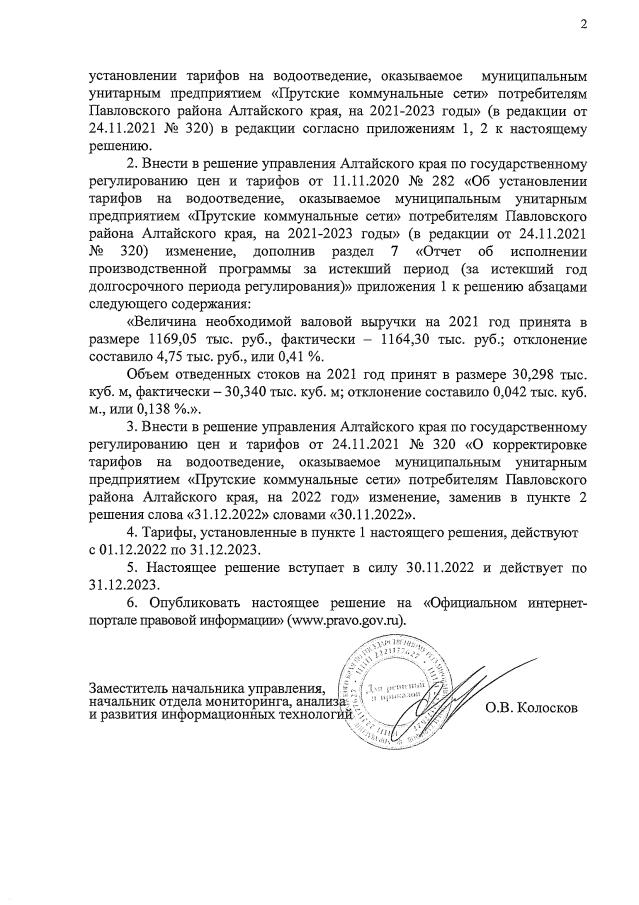 2

установлении тарифов на водоотведение, оказываемое муниципальным унитарным предприятием «Прутские коммунальные сети» потребителям Павловского района Алтайского края, на 2021-2023 годы» (в редакции от 24.11.2021 № 320) в редакции согласно приложениям 1, 2 к настоящему решению.

2. Внести в решение управления Алтайского края по государственному регулированию цен и тарифов от 11.11.2020 № 282 «Об установлении тарифов на водоотведение, оказываемое муниципальным унитарным предприятием «Прутские коммунальные сети» потребителям Павловского района Алтайского края, на 2021-2023 годы» (в редакции от 24.11.2021 № 320) изменение, дополнив раздел 7 «Отчет об исполнении производственной программы за истекший период (за истекший год долгосрочного периода регулирования)» приложения 1 к решению абзацами следующего содержания:

«Величина необходимой валовой выручки на 2021 год принята в размере 1169,05 тыс. руб., фактически – 1164,30 тыс. руб.; отклонение составило 4,75 тыс. руб., или 0,41 %.

Объем отведенных стоков на 2021 год принят в размере 30,298 тыс. куб. м, фактически – 30,340 тыс. куб. м; отклонение составило 0,042 тыс. куб. м., или 0,138 %.».

3. Внести в решение управления Алтайского края по государственному регулированию цен и тарифов от 24.11.2021 № 320 «О корректировке тарифов на водоотведение, оказываемое муниципальным унитарным предприятием «Прутские коммунальные сети» потребителям Павловского района Алтайского края, на 2022 год» изменение, заменив в пункте 2 решения слова «31.12.2022» словами «30.11.2022».

4. Тарифы, установленные в пункте 1 настоящего решения, действуют с 01.12.2022 по 31.12.2023.

5. Настоящее решение вступает в силу 30.11.2022 и действует по 31.12.2023.

6. Опубликовать настоящее решение на «Официальном интернет-портале правовой информации» (www.pravo.gov.ru).

Заместитель начальника управления, начальник отдела мониторинга, анализа и развития информационных технологий

Для решений и приказов

О.В. Колосков